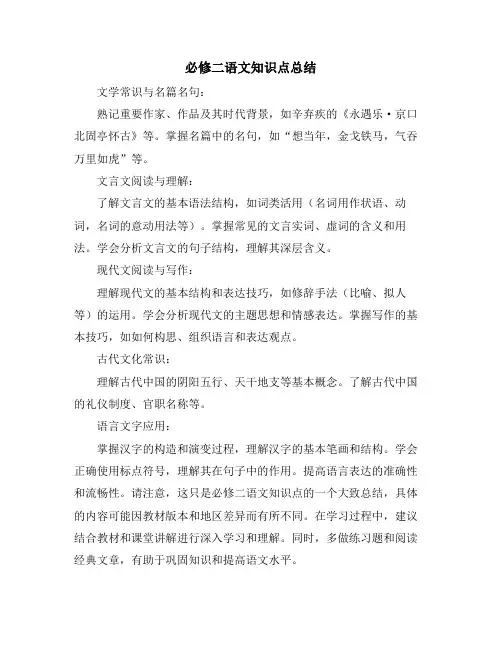 必修二语文知识点总结

文学常识与名篇名句：

熟记重要作家、作品及其时代背景，如辛弃疾的《永遇乐·京口北固亭怀古》等。掌握名篇中的名句，如“想当年，金戈铁马，气吞万里如虎”等。

文言文阅读与理解：

了解文言文的基本语法结构，如词类活用（名词用作状语、动词，名词的意动用法等）。掌握常见的文言实词、虚词的含义和用法。学会分析文言文的句子结构，理解其深层含义。

现代文阅读与写作：

理解现代文的基本结构和表达技巧，如修辞手法（比喻、拟人等）的运用。学会分析现代文的主题思想和情感表达。掌握写作的基本技巧，如如何构思、组织语言和表达观点。

古代文化常识：

理解古代中国的阴阳五行、天干地支等基本概念。了解古代中国的礼仪制度、官职名称等。

语言文字应用：

掌握汉字的构造和演变过程，理解汉字的基本笔画和结构。学会正确使用标点符号，理解其在句子中的作用。提高语言表达的准确性和流畅性。请注意，这只是必修二语文知识点的一个大致总结，具体的内容可能因教材版本和地区差异而有所不同。在学习过程中，建议结合教材和课堂讲解进行深入学习和理解。同时，多做练习题和阅读经典文章，有助于巩固知识和提高语文水平。